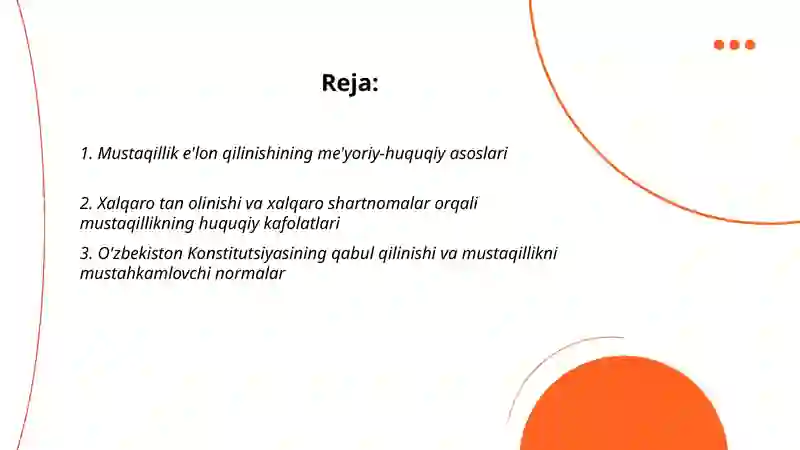 Reja:

1. Mustaqillik e'lon qilinishining me'yoriy-huquqiy asoslari

2. Xalqaro tan olinishi va xalqaro shartnomalar orqali mustaqillikning huquqiy kafolatlari

3. O'zbekiston Konstitutsiyasining qabul qilinishi va mustaqillikni mustahkamlovchi normalar